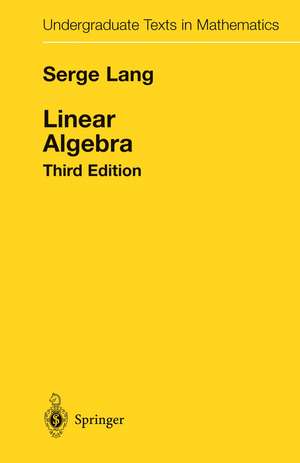 Undergraduate Texts in Mathematics

Serge Lang

Linear Algebra
Third Edition

Springer